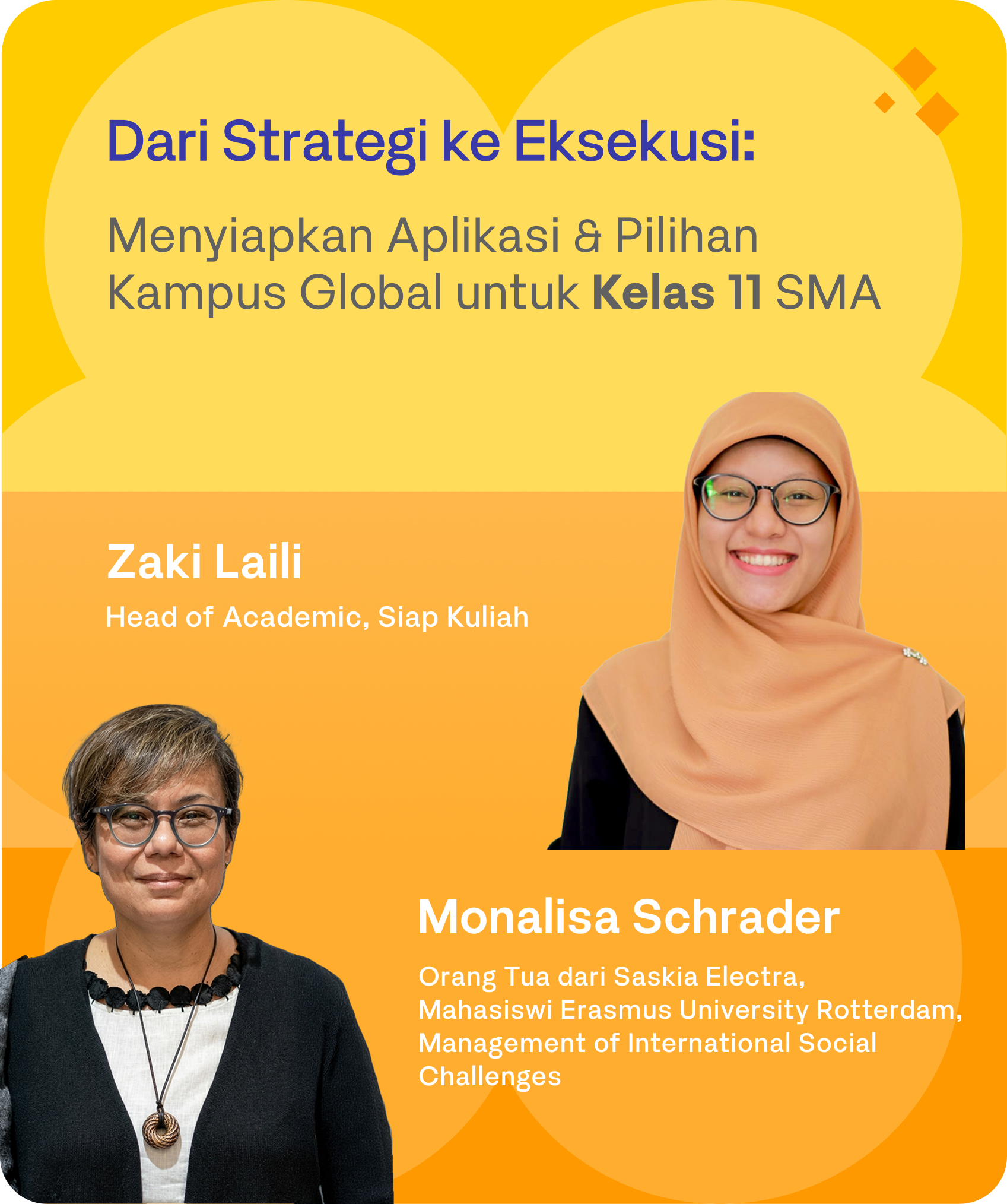 Dari Strategi ke Eksekusi:

Menyiapkan Aplikasi & Pilihan Kampus Global untuk Kelas 11 SMA

Zaki Laili

Head of Academic, Siap Kuliah

Monalisa Schrader

Orang Tua dari Saskia Electra, Mahasiswi Erasmus University Rotterdam, Management of International Social Challenges